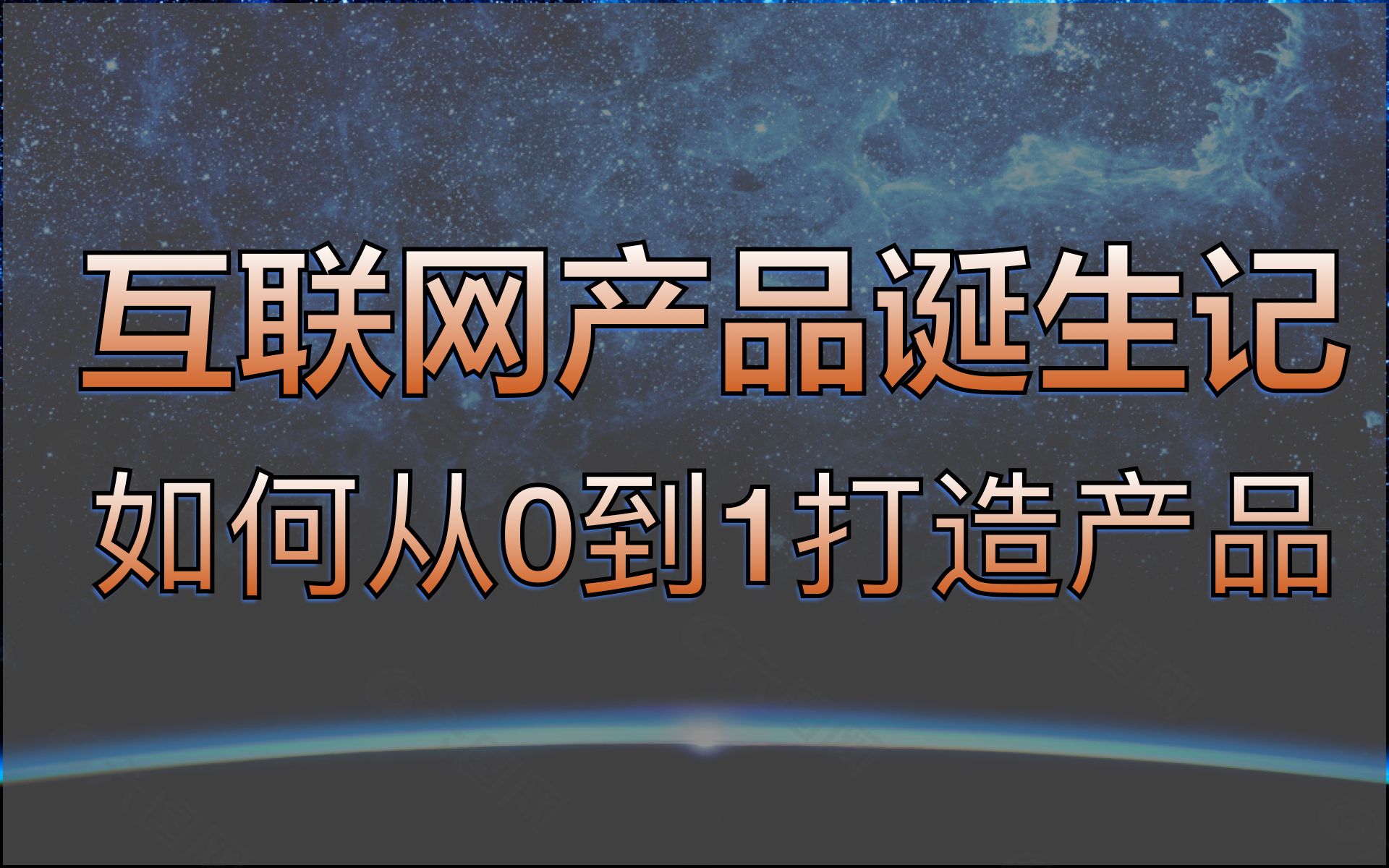 互联网产品诞生记

如何从0到1打造产品